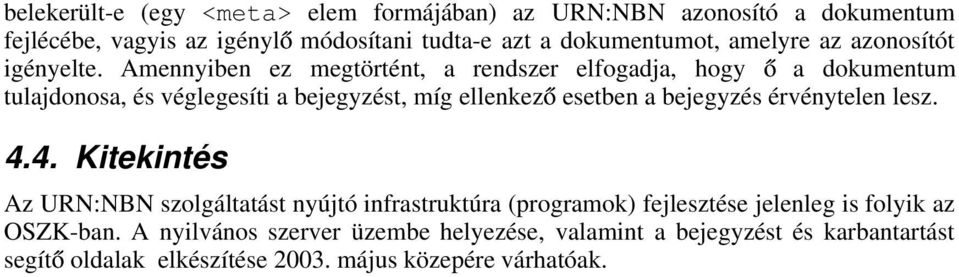 belekerült-e (egy <meta> elem formájában) az URN:NBN azonosító a dokumentum fejlécébe, vagyis az igénylő módosítani tudta-e azt a dokumentumot, amelyre az azonosítót igényelte. Amennyiben ez megtörtént, a rendszer elfogadja, hogy ő a dokumentum tulajdonosa, és véglegesíti a bejegyzést, míg ellenkező esetben a bejegyzés érvénytelen lesz.

4.4. Kitekintés

Az URN:NBN szolgáltatást nyújtó infrastruktúra (programok) fejlesztése jelenleg is folyik az OSZK-ban. A nyilvános szerver üzembe helyezése, valamint a bejegyzést és karbantartást segítő oldalak elkészítése 2003. május közepére várhatóak.